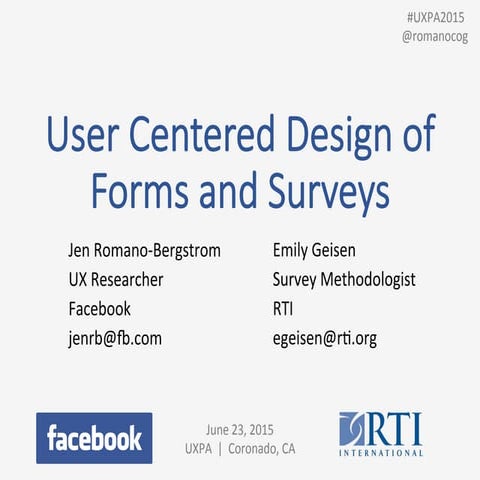 #UXPA2015
@romanocog

User Centered Design of Forms and Surveys

Jen Romano-Bergstrom
UX Researcher
Facebook
jenrb@fb.com

Emily Geisen
Survey Methodologist
RTI
egeisen@rti.org

facebook

June 23, 2015
UXPA | Coronado, CA

RTI
INTERNATIONAL